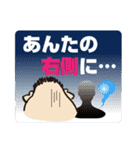 あんたの
右側に…